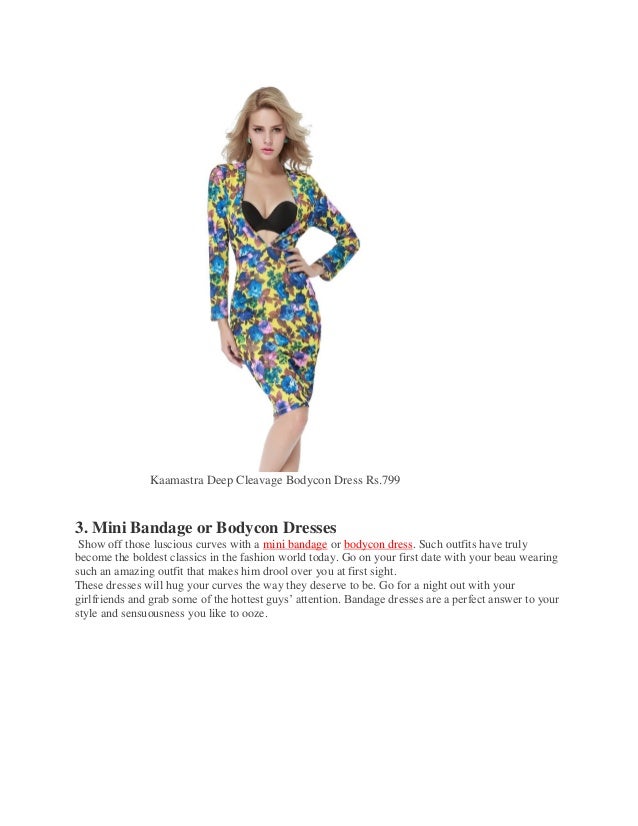 Kaamastra Deep Cleavage Bodycon Dress Rs.799

3. Mini Bandage or Bodycon Dresses

Show off those luscious curves with a mini bandage or bodycon dress. Such outfits have truly become the boldest classics in the fashion world today. Go on your first date with your beau wearing such an amazing outfit that makes him drool over you at first sight.
These dresses will hug your curves the way they deserve to be. Go for a night out with your girlfriends and grab some of the hottest guys' attention. Bandage dresses are a perfect answer to your style and sensuousness you like to ooze.